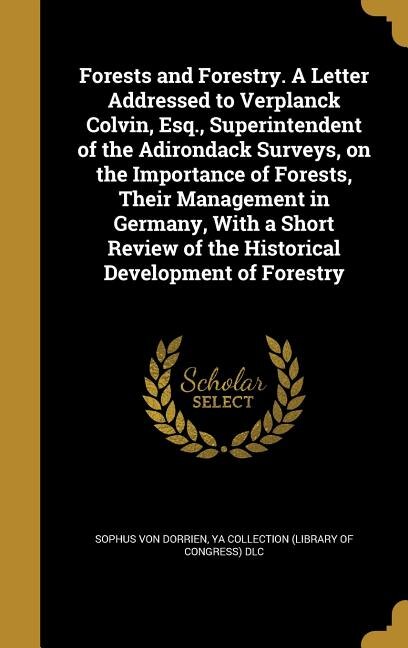 Forests and Forestry. A Letter Addressed to Verplanck Colvin, Esq., Superintendent of the Adirondack Surveys, on the Importance of Forests, Their Management in Germany, With a Short Review of the Historical Development of Forestry

Scholar
SELECT

SOPHUS VON DORRIEN, YA COLLECTION (LIBRARY OF CONGRESS) DLC